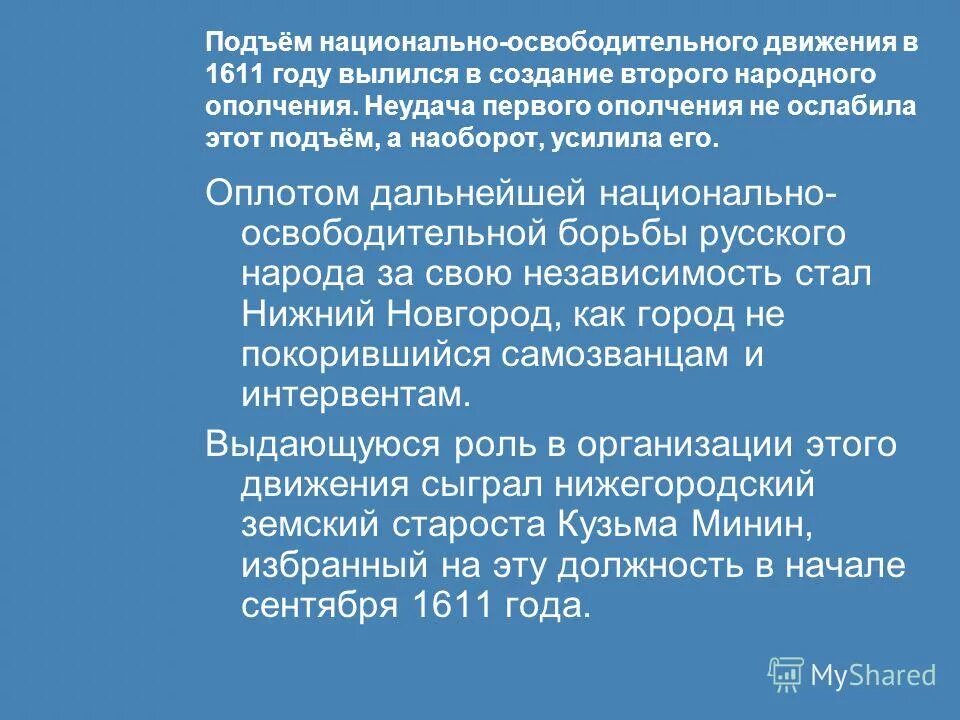 Подъём национально-освободительного движения в 1611 году вылился в создание второго народного ополчения. Неудача первого ополчения не ослабила этот подъём, а наоборот, усилила его.

Оплотом дальнейшей национально-освободительной борьбы русского народа за свою независимость стал Нижний Новгород, как город не покорившийся самозванцам и интервентам.

Выдающуюся роль в организации этого движения сыграл нижегородский земский староста Кузьма Минин, избранный на эту должность в начале сентября 1611 года.

MyShared